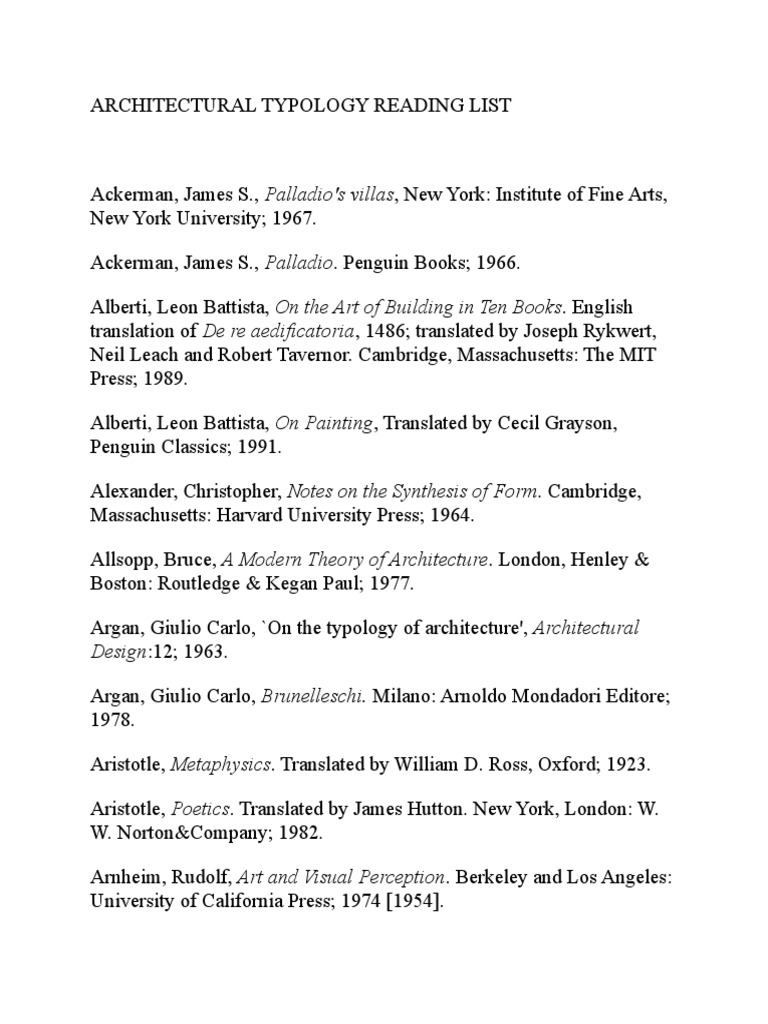 ARCHITECTURAL TYPOLOGY READING LIST

Ackerman, James S., Palladio's villas, New York: Institute of Fine Arts, New York University; 1967.

Ackerman, James S., Palladio. Penguin Books; 1966.

Alberti, Leon Battista, On the Art of Building in Ten Books. English translation of De re aedificatoria, 1486; translated by Joseph Rykwert, Neil Leach and Robert Tavernor. Cambridge, Massachusetts: The MIT Press; 1989.

Alberti, Leon Battista, On Painting, Translated by Cecil Grayson, Penguin Classics; 1991.

Alexander, Christopher, Notes on the Synthesis of Form. Cambridge, Massachusetts: Harvard University Press; 1964.

Allsopp, Bruce, A Modern Theory of Architecture. London, Henley & Boston: Routledge & Kegan Paul; 1977.

Argan, Giulio Carlo, `On the typology of architecture', Architectural Design:12; 1963.

Argan, Giulio Carlo, Brunelleschi. Milano: Arnoldo Mondadori Editore; 1978.

Aristotle, Metaphysics. Translated by William D. Ross, Oxford; 1923.

Aristotle, Poetics. Translated by James Hutton. New York, London: W. W. Norton&Company; 1982.

Arnheim, Rudolf, Art and Visual Perception. Berkeley and Los Angeles: University of California Press; 1974 [1954].